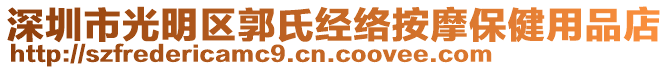 深圳市光明区郭氏经络按摩保健用品店
http://szfredericamc9.cn.coovee.com